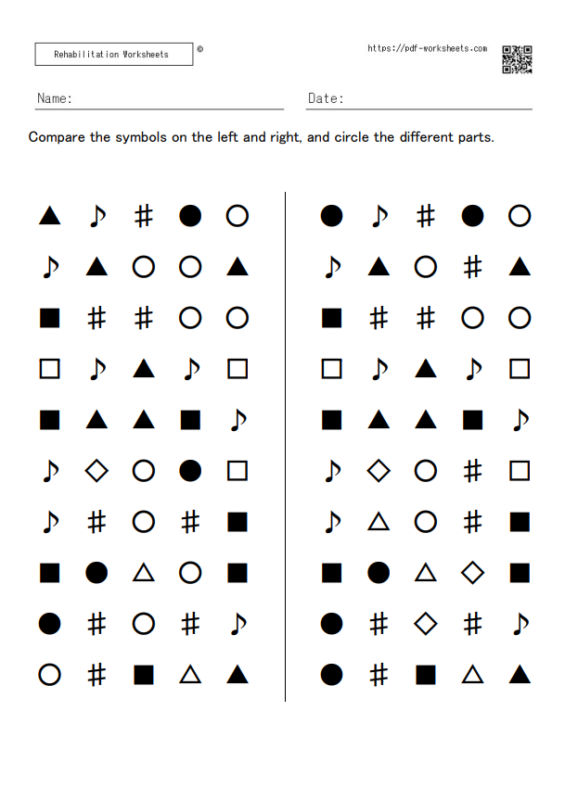 Rehabilitation Worksheets ©

https://pdf-worksheets.com

Name:

Date:

Compare the symbols on the left and right, and circle the different parts.

▲ ♪ # ● ○
♪ ▲ ○ ○ ▲
■ # # ○ ○
□ ♪ ▲ ♪ □
■ ▲ ▲ ■ ♪
♪ ◇ ○ ● □
♪ # ○ # ■
■ ● △ ○ ■
● # ○ # ♪
○ # ■ △ ▲

● ♪ # ● ○
♪ ▲ ○ # ▲
■ # # ○ ○
□ ♪ ▲ ♪ □
■ ▲ ▲ ■ ♪
♪ ◇ ○ # □
♪ △ ○ # ■
■ ● △ ◇ ■
● # ◇ # ♪
● # ■ △ ▲